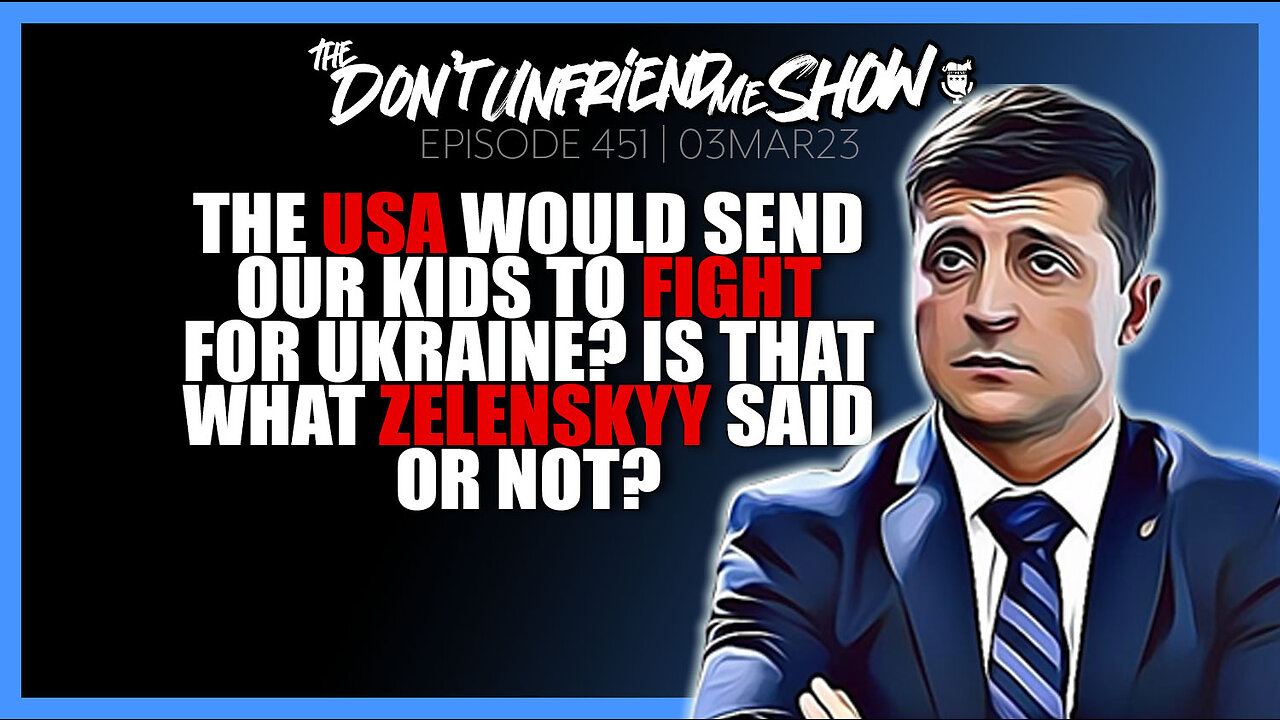 THE DON'T UNFRIEND ME SHOW
EPISODE 451 | 03MAR23

THE USA WOULD SEND OUR KIDS TO FIGHT FOR UKRAINE? IS THAT WHAT ZELENSKYY SAID OR NOT?